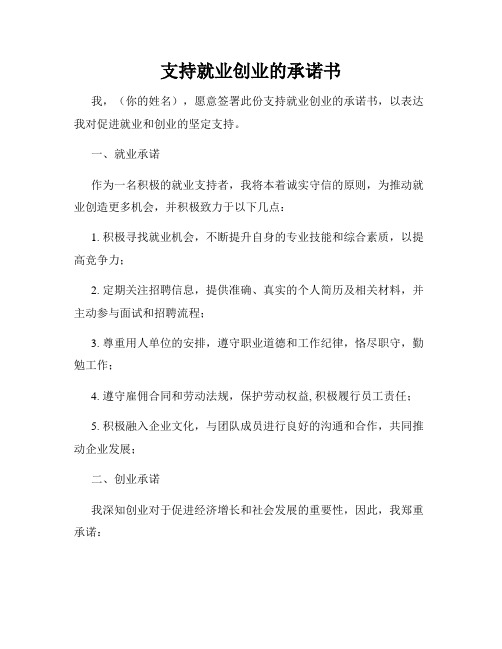 支持就业创业的承诺书

我，（你的姓名），愿意签署此份支持就业创业的承诺书，以表达我对促进就业和创业的坚定支持。

一、就业承诺

作为一名积极的就业支持者，我将本着诚实守信的原则，为推动就业创造更多机会，并积极致力于以下几点：

1. 积极寻找就业机会，不断提升自身的专业技能和综合素质，以提高竞争力；

2. 定期关注招聘信息，提供准确、真实的个人简历及相关材料，并主动参与面试和招聘流程；

3. 尊重用人单位的安排，遵守职业道德和工作纪律，恪尽职守，勤勉工作；

4. 遵守雇佣合同和劳动法规，保护劳动权益，积极履行员工责任；

5. 积极融入企业文化，与团队成员进行良好的沟通和合作，共同推动企业发展；

二、创业承诺

我深知创业对于促进经济增长和社会发展的重要性，因此，我郑重承诺：